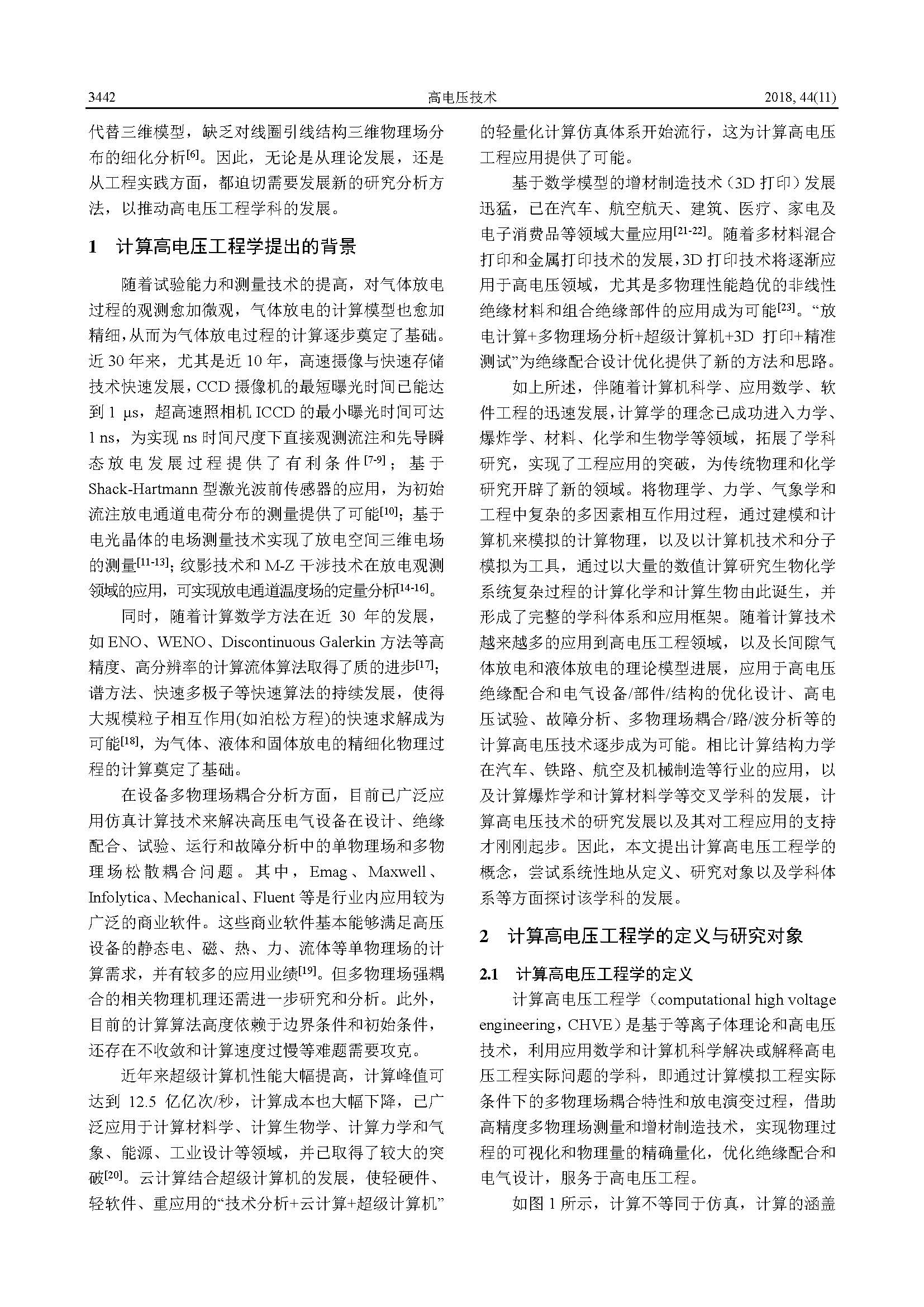 3442 高电压技术 2018, 44(11)

代替三维模型，缺乏对线圈引线结构三维物理场分布的细化分析$^{[6]}$。因此，无论是从理论发展，还是从工程实践方面，都迫切需要发展新的研究分析方法，以推动高电压工程学科的发展。

1 计算高电压工程学提出的背景

随着试验能力和测量技术的提高，对气体放电过程的观测愈加微观，气体放电的计算模型也愈加精细，从而为气体放电过程的计算逐步奠定了基础。近 30 年来，尤其是近 10 年，高速摄像与快速存储技术快速发展，CCD 摄像机的最短曝光时间已能达到 1 μs，超高速照相机 ICCD 的最小曝光时间可达 1 ns，为实现 ns 时间尺度下直接观测流注和先导瞬态放电发展过程提供了有利条件$^{[7-9]}$；基于 Shack-Hartmann 型激光波前传感器的应用，为初始流注放电通道电荷分布的测量提供了可能$^{[10]}$；基于电光晶体的电场测量技术实现了放电空间三维电场的测量$^{[11-13]}$；纹影技术和 M-Z 干涉技术在放电观测领域的应用，可实现放电通道温度场的定量分析$^{[14-16]}$。

同时，随着计算数学方法在近 30 年的发展，如 ENO、WENO、Discontinuous Galerkin 方法等高精度、高分辨率的计算流体算法取得了质的进步$^{[17]}$；谱方法、快速多极子等快速算法的持续发展，使得大规模粒子相互作用(如泊松方程)的快速求解成为可能$^{[18]}$，为气体、液体和固体放电的精细化物理过程的计算奠定了基础。

在设备多物理场耦合分析方面，目前已广泛应用仿真计算技术来解决高压电气设备在设计、绝缘配合、试验、运行和故障分析中的单物理场和多物理场松散耦合问题。其中，Emag、Maxwell、Infolytica、Mechanical、Fluent 等是行业内应用较为广泛的商业软件。这些商业软件基本能够满足高压设备的静态电、磁、热、力、流体等单物理场的计算需求，并有较多的应用业绩$^{[19]}$。但多物理场强耦合的相关物理机理还需进一步研究和分析。此外，目前的计算算法高度依赖于边界条件和初始条件，还存在不收敛和计算速度过慢等难题需要攻克。

近年来超级计算机性能大幅提高，计算峰值可达到 12.5 亿亿次/秒，计算成本也大幅下降，已广泛应用于计算材料学、计算生物学、计算力学和气象、能源、工业设计等领域，并已取得了较大的突破$^{[20]}$。云计算结合超级计算机的发展，使轻硬件、轻软件、重应用的“技术分析+云计算+超级计算机”的轻量化计算仿真体系开始流行，这为计算高电压工程应用提供了可能。

基于数学模型的增材制造技术（3D 打印）发展迅猛，已在汽车、航空航天、建筑、医疗、家电及电子消费品等领域大量应用$^{[21-22]}$。随着多材料混合打印和金属打印技术的发展，3D 打印技术将逐渐应用于高电压领域，尤其是多物理性能趋优的非线性绝缘材料和组合绝缘部件的应用成为可能$^{[23]}$。“放电计算+多物理场分析+超级计算机+3D 打印+精准测试”为绝缘配合设计优化提供了新的方法和思路。

如上所述，伴随着计算机科学、应用数学、软件工程的迅速发展，计算学的理念已成功进入力学、爆炸学、材料、化学和生物学等领域，拓展了学科研究，实现了工程应用的突破，为传统物理和化学研究开辟了新的领域。将物理学、力学、气象学和工程中复杂的多因素相互作用过程，通过建模和计算机来模拟的计算物理，以及以计算机技术和分子模拟为工具，通过以大量的数值计算研究生物化学系统复杂过程的计算化学和计算生物由此诞生，并形成了完整的学科体系和应用框架。随着计算技术越来越多的应用到高电压工程领域，以及长间隙气体放电和液体放电的理论模型进展，应用于高电压绝缘配合和电气设备/部件/结构的优化设计、高电压试验、故障分析、多物理场耦合/路/波分析等的计算高电压技术逐步成为可能。相比计算结构力学在汽车、铁路、航空及机械制造等行业的应用，以及计算爆炸学和计算材料学等交叉学科的发展，计算高电压技术的研究发展以及其对工程应用的支持才刚刚起步。因此，本文提出计算高电压工程学的概念，尝试系统性地从定义、研究对象以及学科体系等方面探讨该学科的发展。

2 计算高电压工程学的定义与研究对象

2.1 计算高电压工程学的定义

计算高电压工程学（computational high voltage engineering，CHVE）是基于等离子体理论和高电压技术，利用应用数学和计算机科学解决或解释高电压工程实际问题的学科，即通过计算模拟工程实际条件下的多物理场耦合特性和放电演变过程，借助高精度多物理场测量和增材制造技术，实现物理过程的可视化和物理量的精确量化，优化绝缘配合和电气设计，服务于高电压工程。

如图 1 所示，计算不等同于仿真，计算的涵盖